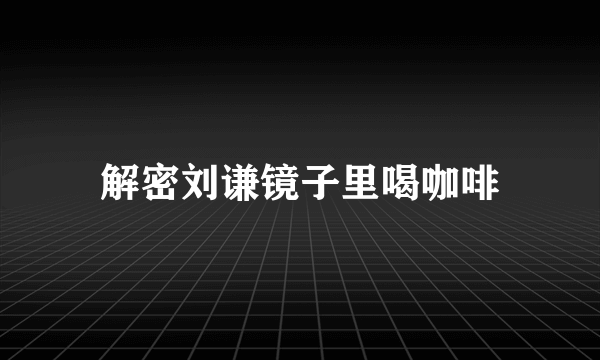 解密刘谦镜子里喝咖啡